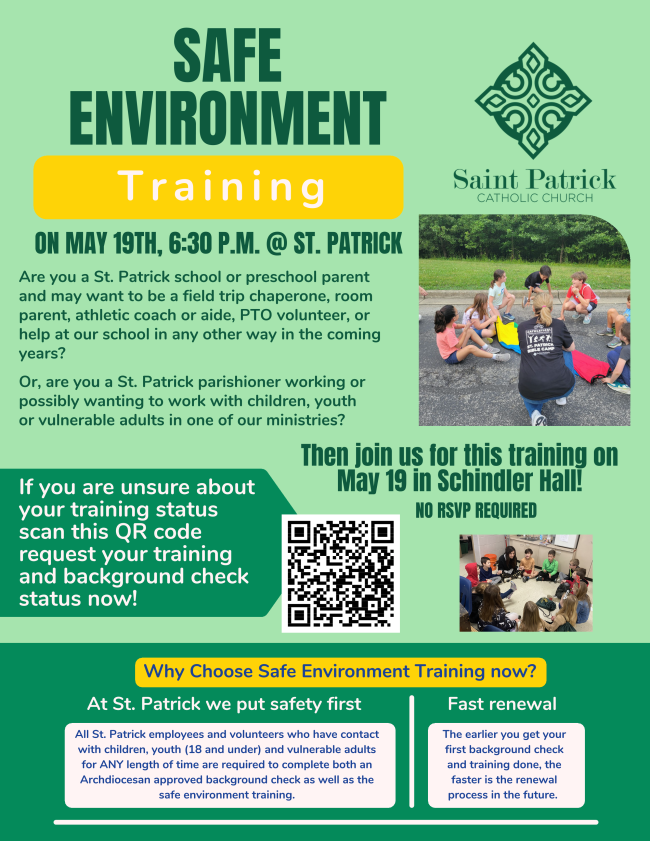 SAFE ENVIRONMENT

Training

Saint Patrick
CATHOLIC CHURCH

ON MAY 19TH, 6:30 P.M. @ ST. PATRICK

Are you a St. Patrick school or preschool parent and may want to be a field trip chaperone, room parent, athletic coach or aide, PTO volunteer, or help at our school in any other way in the coming years?

Or, are you a St. Patrick parishioner working or possibly wanting to work with children, youth or vulnerable adults in one of our ministries?

Then join us for this training on May 19 in Schindler Hall!

NO RSVP REQUIRED

If you are unsure about your training status scan this QR code request your training and background check status now!

Why Choose Safe Environment Training now?

At St. Patrick we put safety first

All St. Patrick employees and volunteers who have contact with children, youth (18 and under) and vulnerable adults for ANY length of time are required to complete both an Archdiocesan approved background check as well as the safe environment training.

Fast renewal

The earlier you get your first background check and training done, the faster is the renewal process in the future.